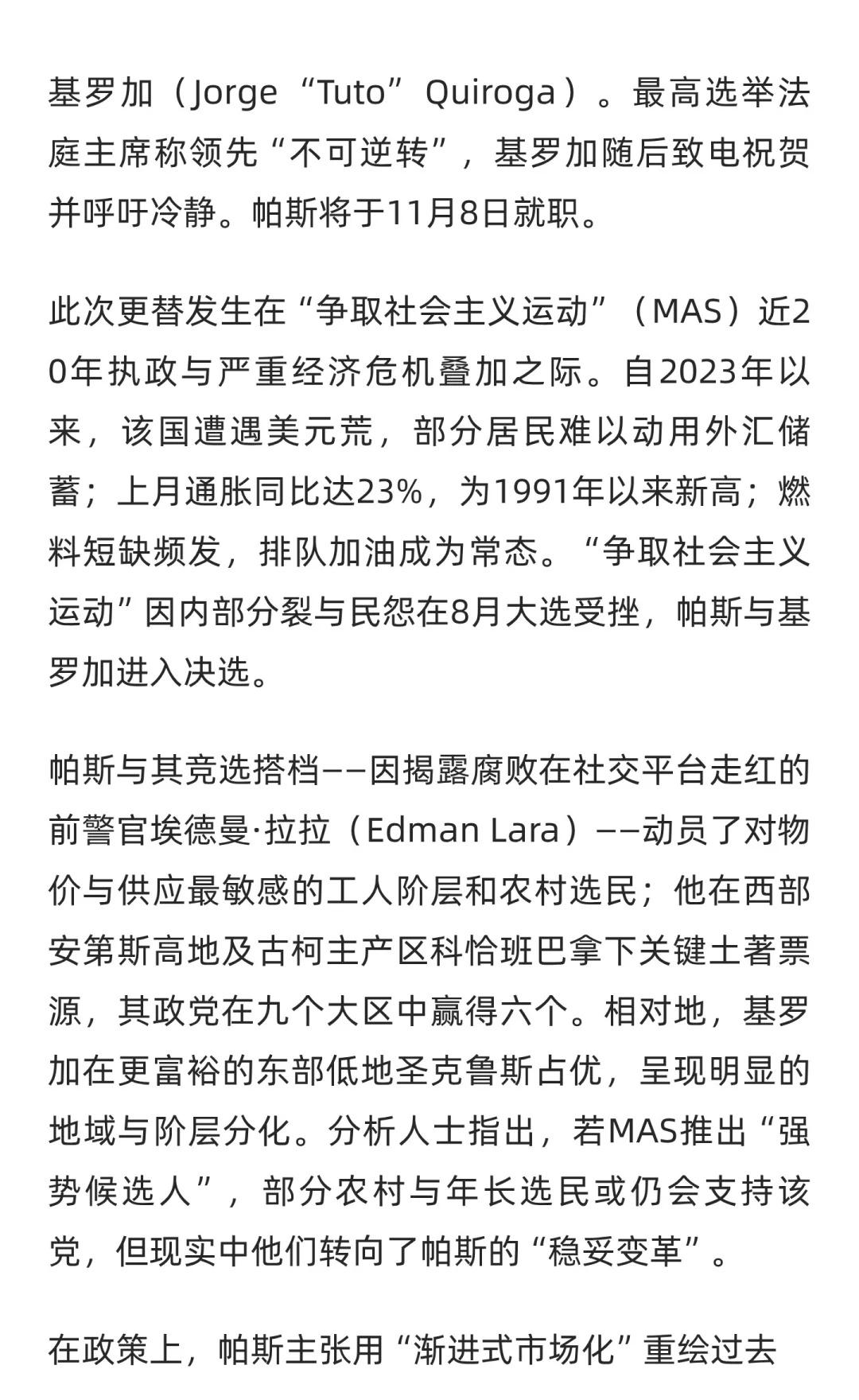 基罗加（Jorge “Tuto” Quiroga）。最高选举法庭主席称领先“不可逆转”，基罗加随后致电祝贺并呼吁冷静。帕斯将于11月8日就职。

此次更替发生在“争取社会主义运动”（MAS）近20年执政与严重经济危机叠加之际。自2023年以来，该国遭遇美元荒，部分居民难以动用外汇储蓄；上月通胀同比达23%，为1991年以来新高；燃料短缺频发，排队加油成为常态。“争取社会主义运动”因内部分裂与民怨在8月大选受挫，帕斯与基罗加进入决选。

帕斯与其竞选搭档——因揭露腐败在社交平台走红的前警官埃德曼·拉拉（Edman Lara）——动员了对物价与供应最敏感的工人阶层和农村选民；他在西部安第斯高地及古柯主产区科恰班巴拿下关键土著票源，其政党在九个大区中赢得六个。相对地，基罗加在更富裕的东部低地圣克鲁斯占优，呈现明显的地域与阶层分化。分析人士指出，若MAS推出“强势候选人”，部分农村与年长选民或仍会支持该党，但现实中他们转向了帕斯的“稳妥变革”。

在政策上，帕斯主张用“渐进式市场化”重绘过去